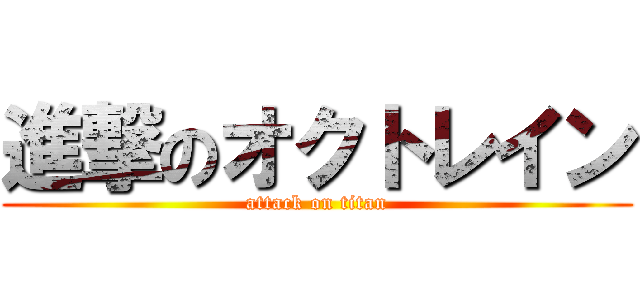 進撃のオクトレイン
attack on titan